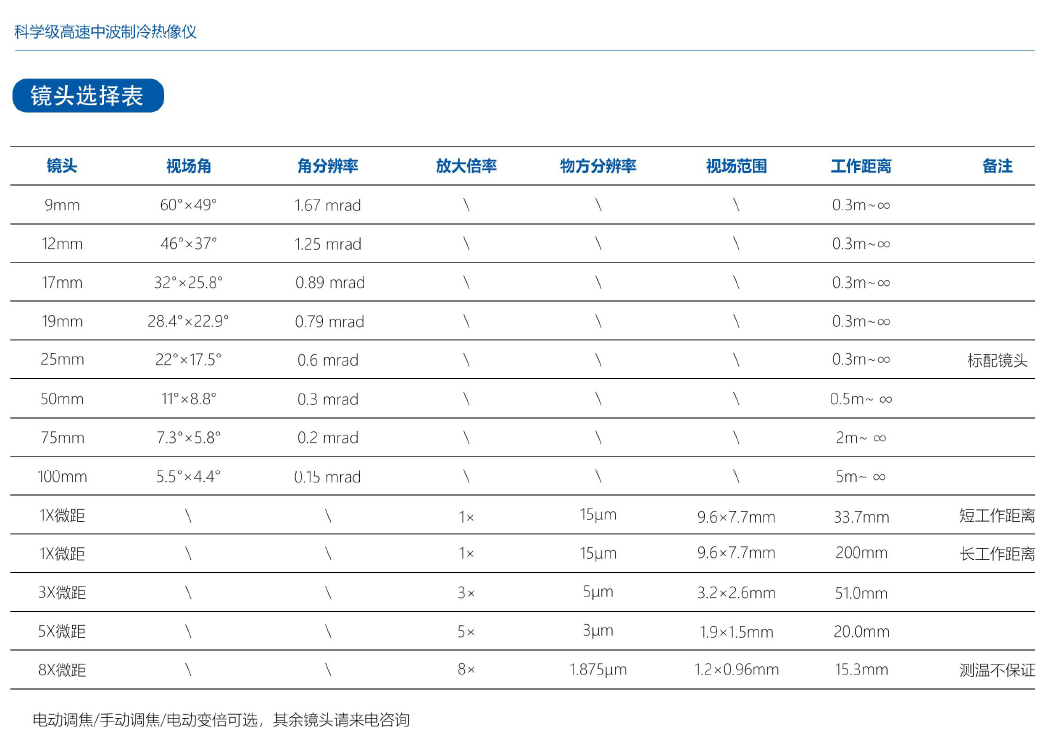 科学级高速中波制冷热像仪

镜头选择表

| 镜头 | 视场角 | 角分辨率 | 放大倍率 | 物方分辨率 | 视场范围 | 工作距离 | 备注 |
|---|---|---|---|---|---|---|---|
| 9mm | 60°×49° | 1.67 mrad | \ | \ | \ | 0.3m~∞ | |
| 12mm | 46°×37° | 1.25 mrad | \ | \ | \ | 0.3m~∞ | |
| 17mm | 32°×25.8° | 0.89 mrad | \ | \ | \ | 0.3m~∞ | |
| 19mm | 28.4°×22.9° | 0.79 mrad | \ | \ | \ | 0.3m~∞ | |
| 25mm | 22°×17.5° | 0.6 mrad | \ | \ | \ | 0.3m~∞ | 标配镜头 |
| 50mm | 11°×8.8° | 0.3 mrad | \ | \ | \ | 0.5m~ ∞ | |
| 75mm | 7.3°×5.8° | 0.2 mrad | \ | \ | \ | 2m~ ∞ | |
| 100mm | 5.5°×4.4° | 0.15 mrad | \ | \ | \ | 5m~ ∞ | |
| 1X微距 | \ | \ | 1× | 15μm | 9.6×7.7mm | 33.7mm | 短工作距离 |
| 1X微距 | \ | \ | 1× | 15μm | 9.6×7.7mm | 200mm | 长工作距离 |
| 3X微距 | \ | \ | 3× | 5μm | 3.2×2.6mm | 51.0mm | |
| 5X微距 | \ | \ | 5× | 3μm | 1.9×1.5mm | 20.0mm | |
| 8X微距 | \ | \ | 8× | 1.875μm | 1.2×0.96mm | 15.3mm | 测温不保证 |

电动调焦/手动调焦/电动变倍可选，其余镜头请来电咨询